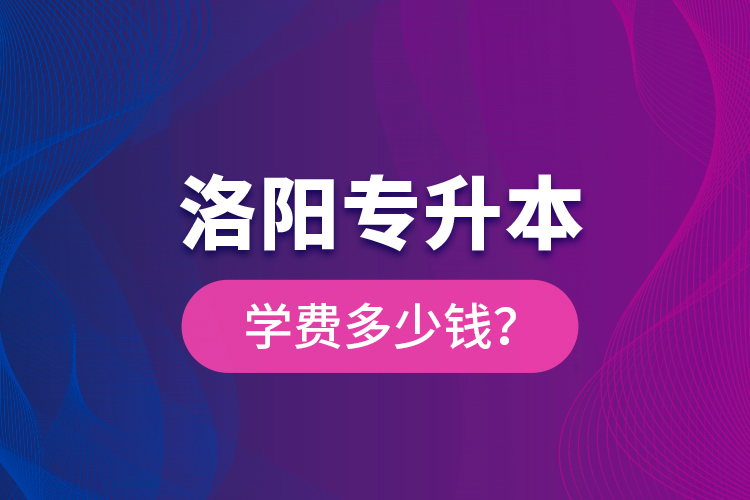 洛阳专升本

学费多少钱?